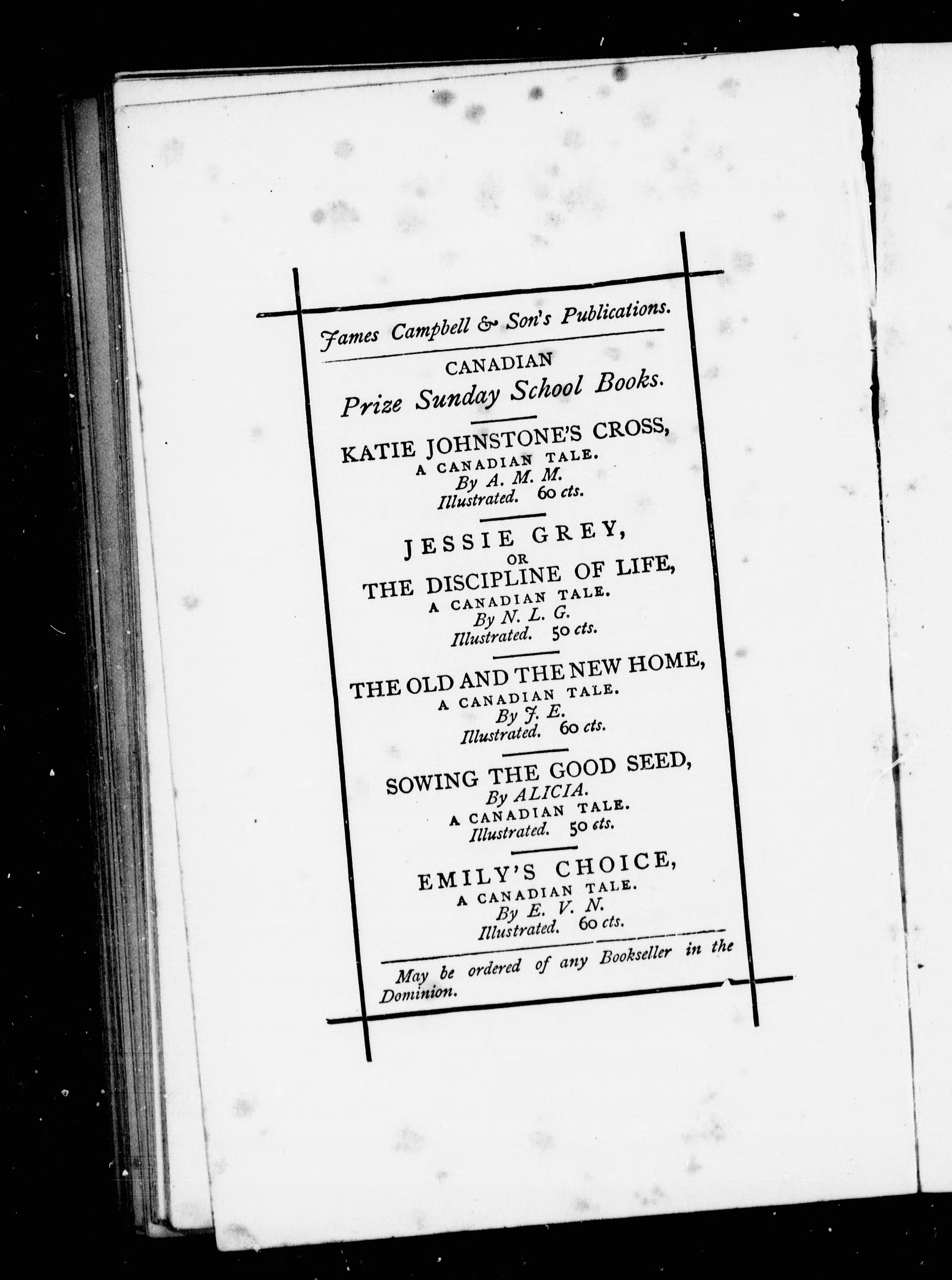 James Campbell & Son's Publications.

CANADIAN
Prize Sunday School Books.

KATIE JOHNSTONE'S CROSS,
A CANADIAN TALE.
By A. M. M.
Illustrated. 60 cts.

JESSIE GREY,
OR
THE DISCIPLINE OF LIFE,
A CANADIAN TALE.
By N. L. G.
Illustrated. 50 cts.

THE OLD AND THE NEW HOME,
A CANADIAN TALE.
By J. E.
Illustrated. 60 cts.

SOWING THE GOOD SEED,
By ALICIA.
A CANADIAN TALE.
Illustrated. 50 cts.

EMILY'S CHOICE,
A CANADIAN TALE.
By E. V. N.
Illustrated. 60 cts.

May be ordered of any Bookseller in the Dominion.